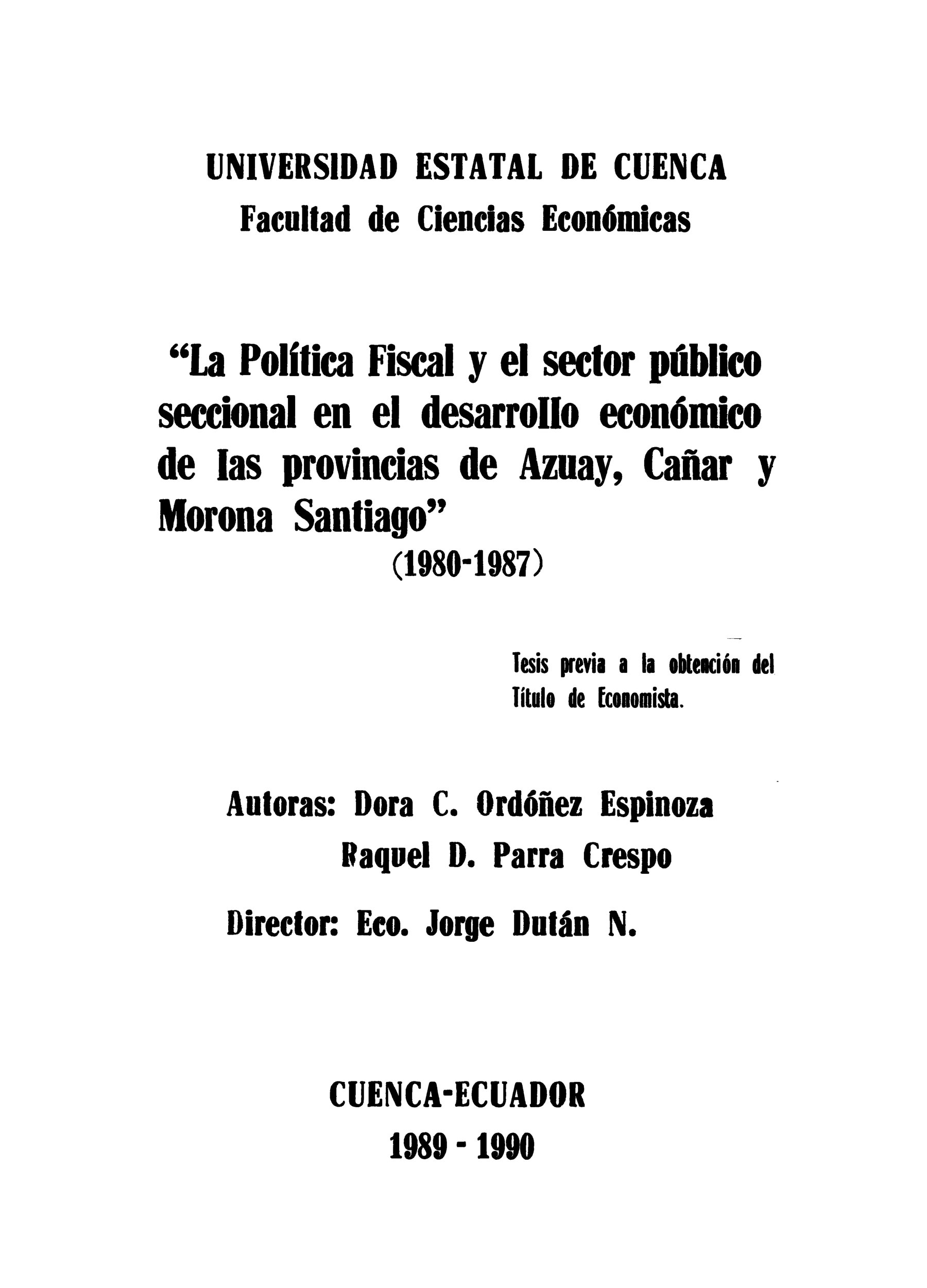 UNIVERSIDAD ESTATAL DE CUENCA
Facultad de Ciencias Económicas

"La Política Fiscal y el sector público seccional en el desarrollo económico de las provincias de Azuay, Cañar y Morona Santiago"
(1980-1987)

Tesis previa a la obtención del Título de Economista.

Autoras: Dora C. Ordóñez Espinoza
Raquel D. Parra Crespo

Director: Eco. Jorge Dután N.

CUENCA-ECUADOR
1989 - 1990